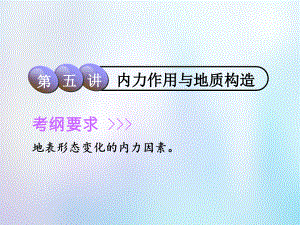 第五讲 内力作用与地质构造

考纲要求 >>>

地表形态变化的内力因素。